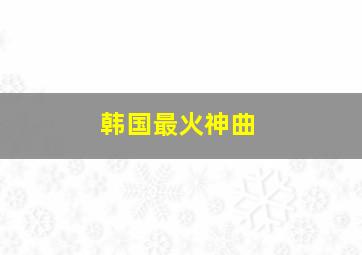 韩国最火神曲